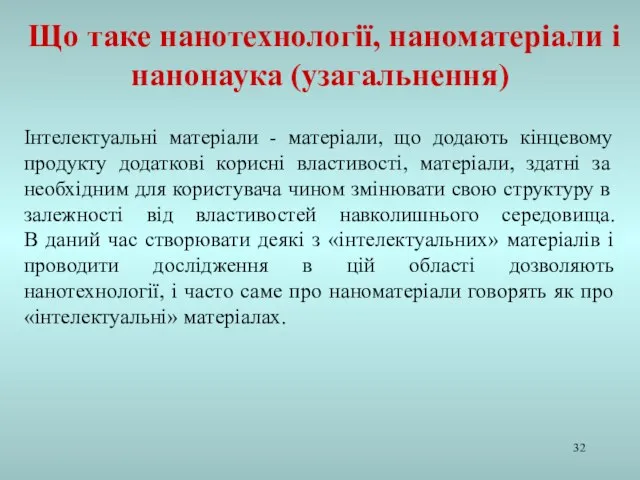 Що таке нанотехнології, наноматеріали і нанонаука (узагальнення)

Інтелектуальні матеріали - матеріали, що додають кінцевому продукту додаткові корисні властивості, матеріали, здатні за необхідним для користувача чином змінювати свою структуру в залежності від властивостей навколишнього середовища. В даний час створювати деякі з «інтелектуальних» матеріалів і проводити дослідження в цій області дозволяють нанотехнології, і часто саме про наноматеріали говорять як про «інтелектуальні» матеріалах.

32